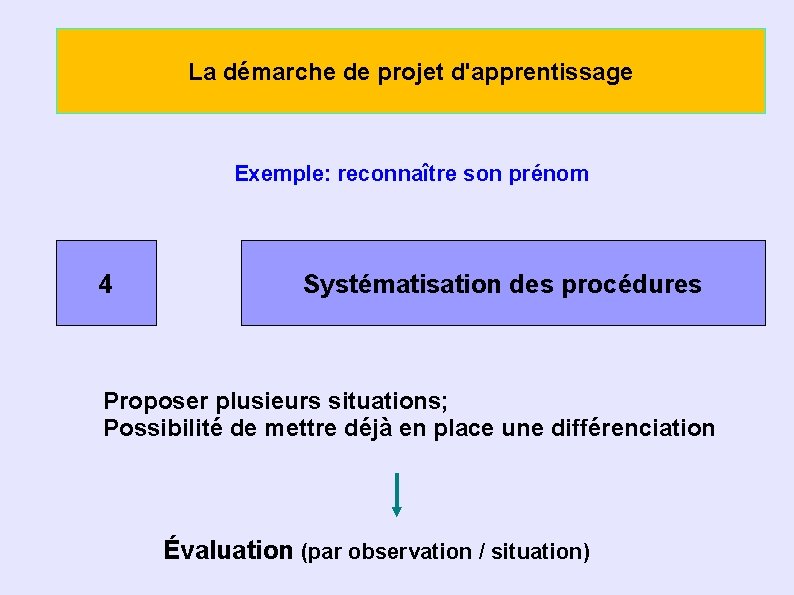 La démarche de projet d'apprentissage

Exemple: reconnaître son prénom

4

Systématisation des procédures

Proposer plusieurs situations;
Possibilité de mettre déjà en place une différenciation

Évaluation (par observation / situation)